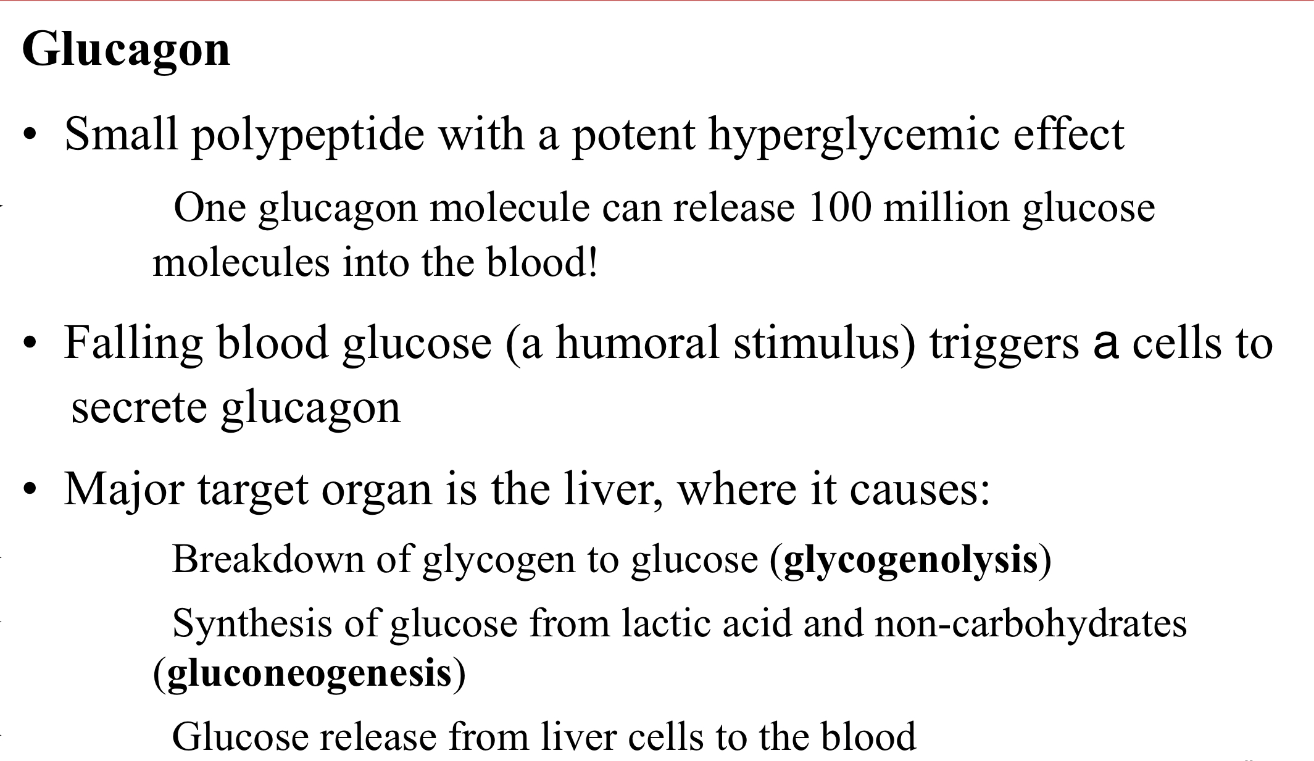 Glucagon

• Small polypeptide with a potent hyperglycemic effect

One glucagon molecule can release 100 million glucose molecules into the blood!

• Falling blood glucose (a humoral stimulus) triggers a cells to secrete glucagon

• Major target organ is the liver, where it causes:

Breakdown of glycogen to glucose (glycogenolysis)

Synthesis of glucose from lactic acid and non-carbohydrates (gluconeogenesis)

Glucose release from liver cells to the blood